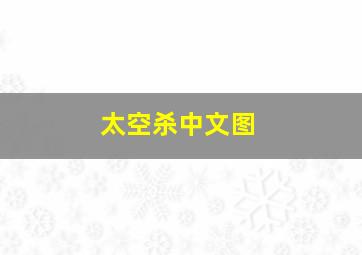 太空杀中文图